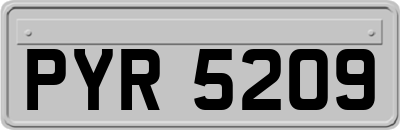 PYR 5209